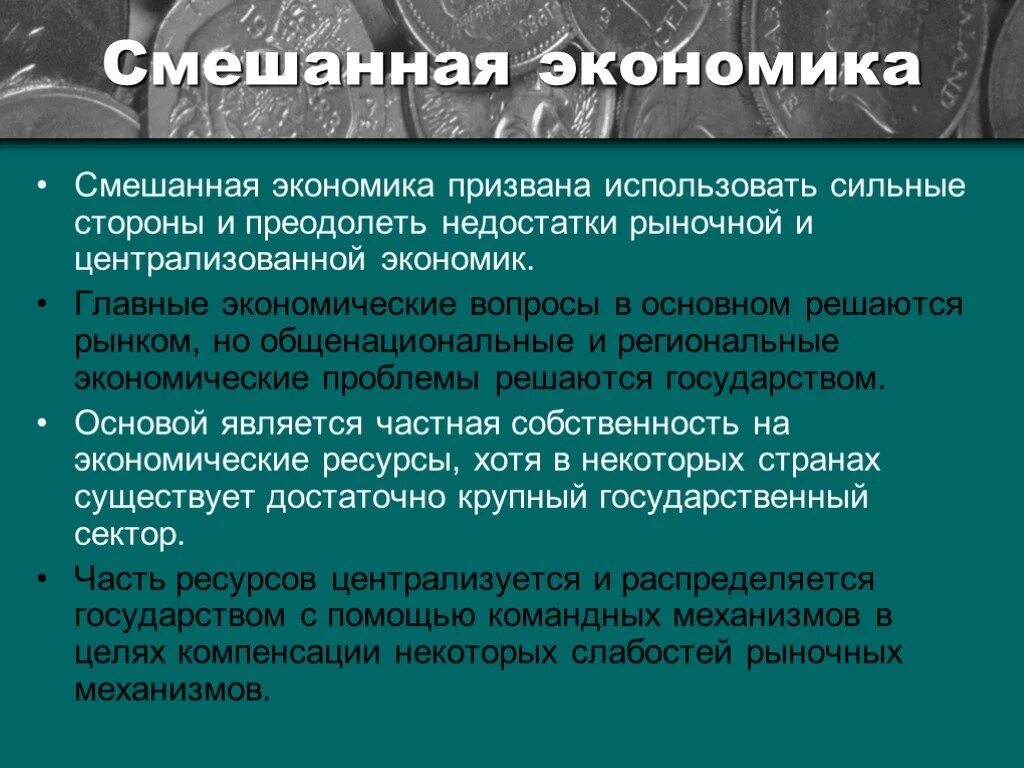 Смешанная экономика

• Смешанная экономика призвана использовать сильные стороны и преодолеть недостатки рыночной и централизованной экономик.

• Главные экономические вопросы в основном решаются рынком, но общенациональные и региональные экономические проблемы решаются государством.

• Основой является частная собственность на экономические ресурсы, хотя в некоторых странах существует достаточно крупный государственный сектор.

• Часть ресурсов централизуется и распределяется государством с помощью командных механизмов в целях компенсации некоторых слабостей рыночных механизмов.